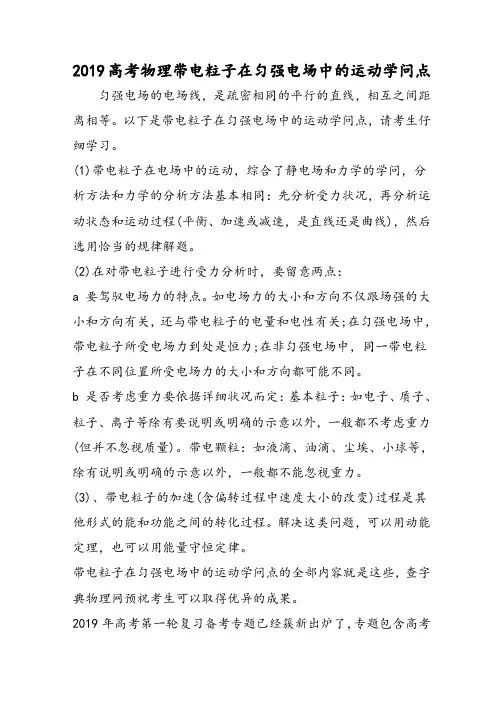 2019高考物理带电粒子在匀强电场中的运动学问点

匀强电场的电场线，是疏密相同的平行的直线，相互之间距离相等。以下是带电粒子在匀强电场中的运动学问点，请考生仔细学习。

(1)带电粒子在电场中的运动，综合了静电场和力学的学问，分析方法和力学的分析方法基本相同：先分析受力状况，再分析运动状态和运动过程(平衡、加速或减速，是直线还是曲线)，然后选用恰当的规律解题。

(2)在对带电粒子进行受力分析时，要留意两点：

a 要驾驭电场力的特点。如电场力的大小和方向不仅跟场强的大小和方向有关，还与带电粒子的电量和电性有关;在匀强电场中，带电粒子所受电场力到处是恒力;在非匀强电场中，同一带电粒子在不同位置所受电场力的大小和方向都可能不同。

b 是否考虑重力要依据详细状况而定：基本粒子：如电子、质子、粒子、离子等除有要说明或明确的示意以外，一般都不考虑重力(但并不忽视质量)。带电颗粒：如液滴、油滴、尘埃、小球等，除有说明或明确的示意以外，一般都不能忽视重力。

(3)、带电粒子的加速(含偏转过程中速度大小的改变)过程是其他形式的能和功能之间的转化过程。解决这类问题，可以用动能定理，也可以用能量守恒定律。

带电粒子在匀强电场中的运动学问点的全部内容就是这些，查字典物理网预祝考生可以取得优异的成果。

2019年高考第一轮复习备考专题已经簇新出炉了，专题包含高考